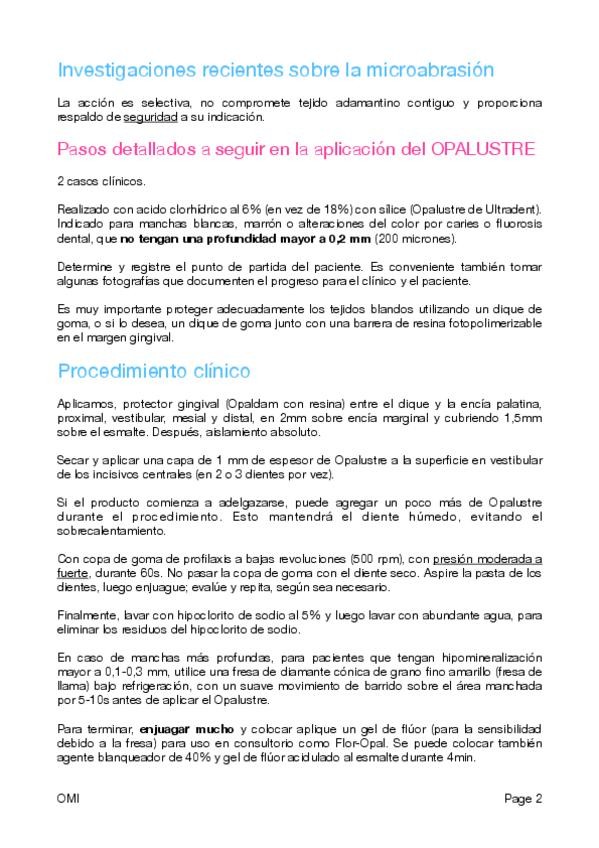 Investigaciones recientes sobre la microabrasión

La acción es selectiva, no compromete tejido adamantino contiguo y proporciona respaldo de seguridad a su indicación.

Pasos detallados a seguir en la aplicación del OPALUSTRE

2 casos clínicos.

Realizado con acido clorhídrico al 6% (en vez de 18%) con sílice (Opalustre de Ultradent). Indicado para manchas blancas, marrón o alteraciones del color por caries o fluorosis dental, que no tengan una profundidad mayor a 0,2 mm (200 micrones).

Determine y registre el punto de partida del paciente. Es conveniente también tomar algunas fotografías que documenten el progreso para el clínico y el paciente.

Es muy importante proteger adecuadamente los tejidos blandos utilizando un dique de goma, o si lo desea, un dique de goma junto con una barrera de resina fotopolimerizable en el margen gingival.

Procedimiento clínico

Aplicamos, protector gingival (Opaldam con resina) entre el dique y la encía palatina, proximal, vestibular, mesial y distal, en 2mm sobre encía marginal y cubriendo 1,5mm sobre el esmalte. Después, aislamiento absoluto.

Secar y aplicar una capa de 1 mm de espesor de Opalustre a la superficie en vestibular de los incisivos centrales (en 2 o 3 dientes por vez).

Si el producto comienza a adelgazarse, puede agregar un poco más de Opalustre durante el procedimiento. Esto mantendrá el diente húmedo, evitando el sobrecalentamiento.

Con copa de goma de profilaxis a bajas revoluciones (500 rpm), con presión moderada a fuerte, durante 60s. No pasar la copa de goma con el diente seco. Aspire la pasta de los dientes, luego enjuague; evalúe y repita, según sea necesario.

Finalmente, lavar con hipoclorito de sodio al 5% y luego lavar con abundante agua, para eliminar los residuos del hipoclorito de sodio.

En caso de manchas más profundas, para pacientes que tengan hipomineralización mayor a 0,1-0,3 mm, utilice una fresa de diamante cónica de grano fino amarillo (fresa de llama) bajo refrigeración, con un suave movimiento de barrido sobre el área manchada por 5-10s antes de aplicar el Opalustre.

Para terminar, enjuagar mucho y colocar aplique un gel de flúor (para la sensibilidad debido a la fresa) para uso en consultorio como Flor-Opal. Se puede colocar también agente blanqueador de 40% y gel de flúor acidulado al esmalte durante 4min.

OMI

Page 2